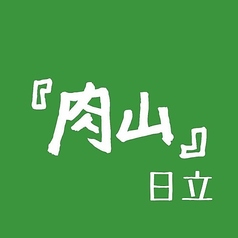 『肉山』
日立